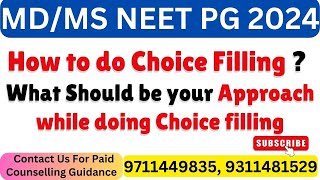 MD/MS NEET PG 2024

How to do Choice Filling ?

What Should be your Approach while doing Choice filling

SUBSCRIBE

Contact Us For Paid Counselling Guidance

9711449835, 9311481529